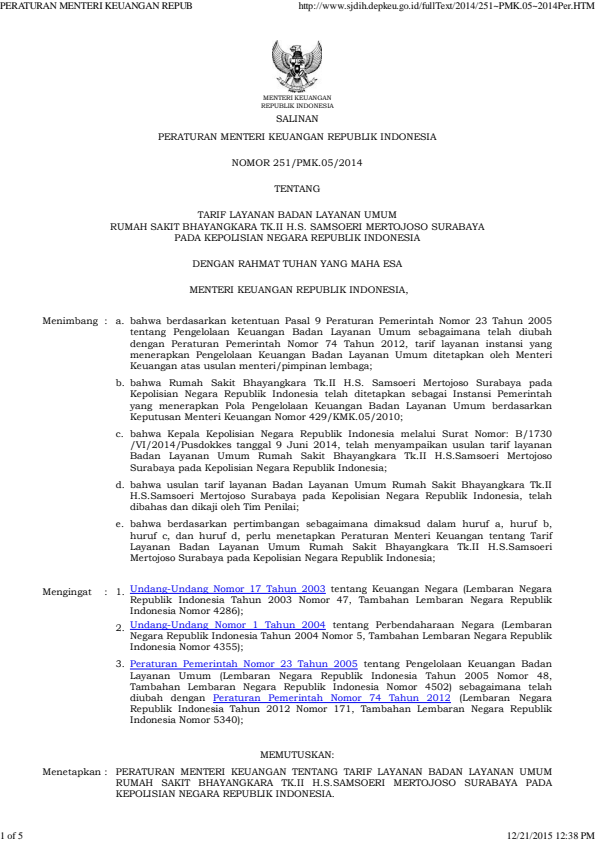 PERATURAN MENTERI KEUANGAN REPUB http://www.sjdih.depkeu.go.id/fullText/2014/251~PMK.05~2014Per.HTM

MENTERI KEUANGAN
REPUBLIK INDONESIA

SALINAN

PERATURAN MENTERI KEUANGAN REPUBLIK INDONESIA

NOMOR 251/PMK.05/2014

TENTANG

TARIF LAYANAN BADAN LAYANAN UMUM
RUMAH SAKIT BHAYANGKARA TK.II H.S. SAMSOERI MERTOJOSO SURABAYA
PADA KEPOLISIAN NEGARA REPUBLIK INDONESIA

DENGAN RAHMAT TUHAN YANG MAHA ESA

MENTERI KEUANGAN REPUBLIK INDONESIA,

Menimbang : a. bahwa berdasarkan ketentuan Pasal 9 Peraturan Pemerintah Nomor 23 Tahun 2005 tentang Pengelolaan Keuangan Badan Layanan Umum sebagaimana telah diubah dengan Peraturan Pemerintah Nomor 74 Tahun 2012, tarif layanan instansi yang menerapkan Pengelolaan Keuangan Badan Layanan Umum ditetapkan oleh Menteri Keuangan atas usulan menteri/pimpinan lembaga;

b. bahwa Rumah Sakit Bhayangkara Tk.II H.S. Samsoeri Mertojoso Surabaya pada Kepolisian Negara Republik Indonesia telah ditetapkan sebagai Instansi Pemerintah yang menerapkan Pola Pengelolaan Keuangan Badan Layanan Umum berdasarkan Keputusan Menteri Keuangan Nomor 429/KMK.05/2010;

c. bahwa Kepala Kepolisian Negara Republik Indonesia melalui Surat Nomor: B/1730 /VI/2014/Pusdokkes tanggal 9 Juni 2014, telah menyampaikan usulan tarif layanan Badan Layanan Umum Rumah Sakit Bhayangkara Tk.II H.S.Samsoeri Mertojoso Surabaya pada Kepolisian Negara Republik Indonesia;

d. bahwa usulan tarif layanan Badan Layanan Umum Rumah Sakit Bhayangkara Tk.II H.S.Samsoeri Mertojoso Surabaya pada Kepolisian Negara Republik Indonesia, telah dibahas dan dikaji oleh Tim Penilai;

e. bahwa berdasarkan pertimbangan sebagaimana dimaksud dalam huruf a, huruf b, huruf c, dan huruf d, perlu menetapkan Peraturan Menteri Keuangan tentang Tarif Layanan Badan Layanan Umum Rumah Sakit Bhayangkara Tk.II H.S.Samsoeri Mertojoso Surabaya pada Kepolisian Negara Republik Indonesia;

Mengingat : 1. Undang-Undang Nomor 17 Tahun 2003 tentang Keuangan Negara (Lembaran Negara Republik Indonesia Tahun 2003 Nomor 47, Tambahan Lembaran Negara Republik Indonesia Nomor 4286);

2. Undang-Undang Nomor 1 Tahun 2004 tentang Perbendaharaan Negara (Lembaran Negara Republik Indonesia Tahun 2004 Nomor 5, Tambahan Lembaran Negara Republik Indonesia Nomor 4355);

3. Peraturan Pemerintah Nomor 23 Tahun 2005 tentang Pengelolaan Keuangan Badan Layanan Umum (Lembaran Negara Republik Indonesia Tahun 2005 Nomor 48, Tambahan Lembaran Negara Republik Indonesia Nomor 4502) sebagaimana telah diubah dengan Peraturan Pemerintah Nomor 74 Tahun 2012 (Lembaran Negara Republik Indonesia Tahun 2012 Nomor 171, Tambahan Lembaran Negara Republik Indonesia Nomor 5340);

MEMUTUSKAN:

Menetapkan : PERATURAN MENTERI KEUANGAN TENTANG TARIF LAYANAN BADAN LAYANAN UMUM RUMAH SAKIT BHAYANGKARA TK.II H.S.SAMSOERI MERTOJOSO SURABAYA PADA KEPOLISIAN NEGARA REPUBLIK INDONESIA.

1 of 5 12/21/2015 12:38 PM